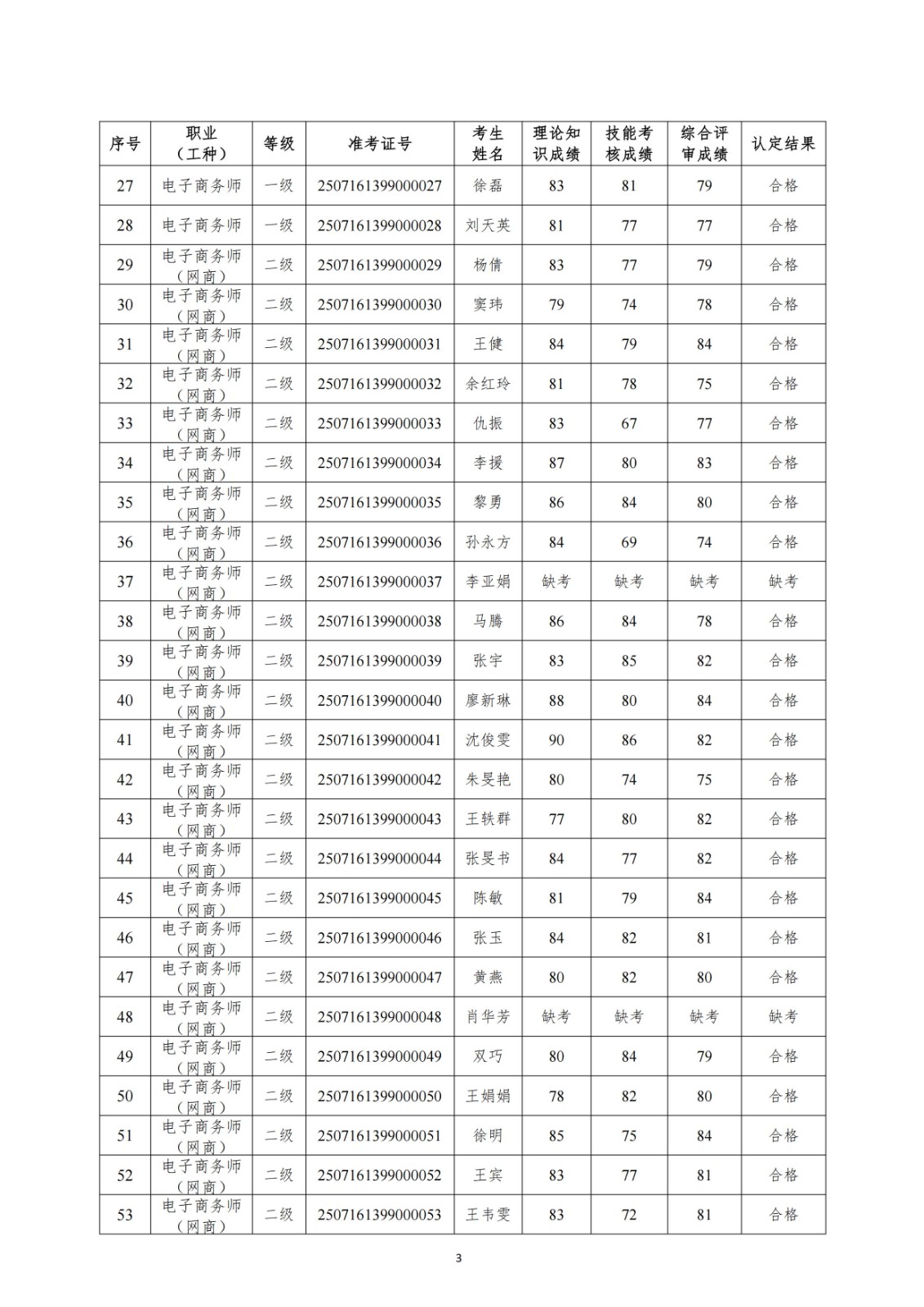 | 序号 | 职业（工种） | 等级 | 准考证号 | 考生姓名 | 理论知识成绩 | 技能考核成绩 | 综合评审成绩 | 认定结果 |
|---|---|---|---|---|---|---|---|---|
| 27 | 电子商务师 | 一级 | 2507161399000027 | 徐磊 | 83 | 81 | 79 | 合格 |
| 28 | 电子商务师 | 一级 | 2507161399000028 | 刘天英 | 81 | 77 | 77 | 合格 |
| 29 | 电子商务师（网商） | 二级 | 2507161399000029 | 杨倩 | 83 | 77 | 79 | 合格 |
| 30 | 电子商务师（网商） | 二级 | 2507161399000030 | 窦玮 | 79 | 74 | 78 | 合格 |
| 31 | 电子商务师（网商） | 二级 | 2507161399000031 | 王健 | 84 | 79 | 84 | 合格 |
| 32 | 电子商务师（网商） | 二级 | 2507161399000032 | 余红玲 | 81 | 78 | 75 | 合格 |
| 33 | 电子商务师（网商） | 二级 | 2507161399000033 | 仇振 | 83 | 67 | 77 | 合格 |
| 34 | 电子商务师（网商） | 二级 | 2507161399000034 | 李援 | 87 | 80 | 83 | 合格 |
| 35 | 电子商务师（网商） | 二级 | 2507161399000035 | 黎勇 | 86 | 84 | 80 | 合格 |
| 36 | 电子商务师（网商） | 二级 | 2507161399000036 | 孙永方 | 84 | 69 | 74 | 合格 |
| 37 | 电子商务师（网商） | 二级 | 2507161399000037 | 李亚娟 | 缺考 | 缺考 | 缺考 | 缺考 |
| 38 | 电子商务师（网商） | 二级 | 2507161399000038 | 马腾 | 86 | 84 | 78 | 合格 |
| 39 | 电子商务师（网商） | 二级 | 2507161399000039 | 张宇 | 83 | 85 | 82 | 合格 |
| 40 | 电子商务师（网商） | 二级 | 2507161399000040 | 廖新琳 | 88 | 80 | 84 | 合格 |
| 41 | 电子商务师（网商） | 二级 | 2507161399000041 | 沈俊雯 | 90 | 86 | 82 | 合格 |
| 42 | 电子商务师（网商） | 二级 | 2507161399000042 | 朱旻艳 | 80 | 74 | 75 | 合格 |
| 43 | 电子商务师（网商） | 二级 | 2507161399000043 | 王轶群 | 77 | 80 | 82 | 合格 |
| 44 | 电子商务师（网商） | 二级 | 2507161399000044 | 张旻书 | 84 | 77 | 82 | 合格 |
| 45 | 电子商务师（网商） | 二级 | 2507161399000045 | 陈敏 | 81 | 79 | 84 | 合格 |
| 46 | 电子商务师（网商） | 二级 | 2507161399000046 | 张玉 | 84 | 82 | 81 | 合格 |
| 47 | 电子商务师（网商） | 二级 | 2507161399000047 | 黄燕 | 80 | 82 | 80 | 合格 |
| 48 | 电子商务师（网商） | 二级 | 2507161399000048 | 肖华芳 | 缺考 | 缺考 | 缺考 | 缺考 |
| 49 | 电子商务师（网商） | 二级 | 2507161399000049 | 双巧 | 80 | 84 | 79 | 合格 |
| 50 | 电子商务师（网商） | 二级 | 2507161399000050 | 王娟娟 | 78 | 82 | 80 | 合格 |
| 51 | 电子商务师（网商） | 二级 | 2507161399000051 | 徐明 | 85 | 75 | 84 | 合格 |
| 52 | 电子商务师（网商） | 二级 | 2507161399000052 | 王宾 | 83 | 77 | 81 | 合格 |
| 53 | 电子商务师（网商） | 二级 | 2507161399000053 | 王韦雯 | 83 | 72 | 81 | 合格 |

3